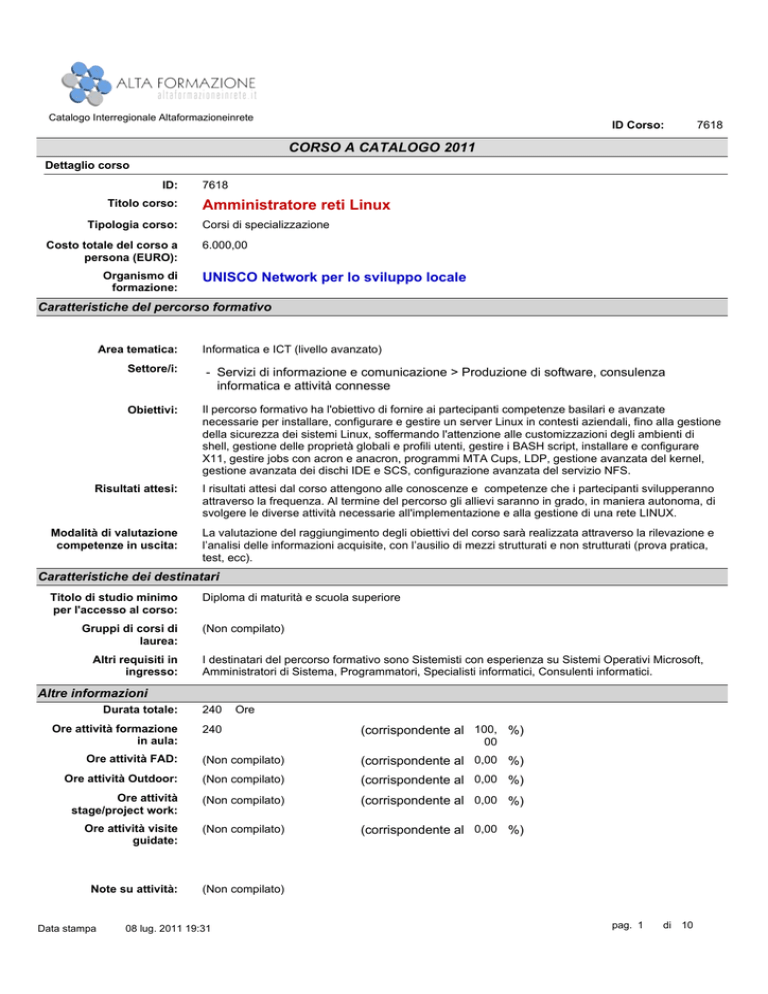 ALTA FORMAZIONE
altaformazioneinrete.it

Catalogo Interregionale Altaformazioneinrete

ID Corso: 7618

CORSO A CATALOGO 2011

Dettaglio corso

ID: 7618

Titolo corso: Amministratore reti Linux

Tipologia corso: Corsi di specializzazione

Costo totale del corso a persona (EURO): 6.000,00

Organismo di formazione: UNISCO Network per lo sviluppo locale

Caratteristiche del percorso formativo

Area tematica: Informatica e ICT (livello avanzato)

Settore/i: - Servizi di informazione e comunicazione > Produzione di software, consulenza informatica e attività connesse

Obiettivi: Il percorso formativo ha l'obiettivo di fornire ai partecipanti competenze basilari e avanzate necessarie per installare, configurare e gestire un server Linux in contesti aziendali, fino alla gestione della sicurezza dei sistemi Linux, soffermando l'attenzione alle customizzazioni degli ambienti di shell, gestione delle proprietà globali e profili utenti, gestire i BASH script, installare e configurare X11, gestire jobs con acron e anacron, programmi MTA Cups, LDP, gestione avanzata del kernel, gestione avanzata dei dischi IDE e SCS, configurazione avanzata del servizio NFS.

Risultati attesi: I risultati attesi dal corso attengono alle conoscenze e competenze che i partecipanti svilupperanno attraverso la frequenza. Al termine del percorso gli allievi saranno in grado, in maniera autonoma, di svolgere le diverse attività necessarie all'implementazione e alla gestione di una rete LINUX.

Modalità di valutazione competenze in uscita: La valutazione del raggiungimento degli obiettivi del corso sarà realizzata attraverso la rilevazione e l'analisi delle informazioni acquisite, con l'ausilio di mezzi strutturati e non strutturati (prova pratica, test, ecc).

Caratteristiche dei destinatari

Titolo di studio minimo per l'accesso al corso: Diploma di maturità e scuola superiore

Gruppi di corsi di laurea: (Non compilato)

Altri requisiti in ingresso: I destinatari del percorso formativo sono Sistemisti con esperienza su Sistemi Operativi Microsoft, Amministratori di Sistema, Programmatori, Specialisti informatici, Consulenti informatici.

Altre informazioni

Durata totale: 240 Ore

Ore attività formazione in aula: 240 (corrispondente al 100,00 %)

Ore attività FAD: (Non compilato) (corrispondente al 0,00 %)

Ore attività Outdoor: (Non compilato) (corrispondente al 0,00 %)

Ore attività stage/project work: (Non compilato) (corrispondente al 0,00 %)

Ore attività visite guidate: (Non compilato) (corrispondente al 0,00 %)

Note su attività: (Non compilato)

Data stampa 08 lug. 2011 19:31

pag. 1 di 10